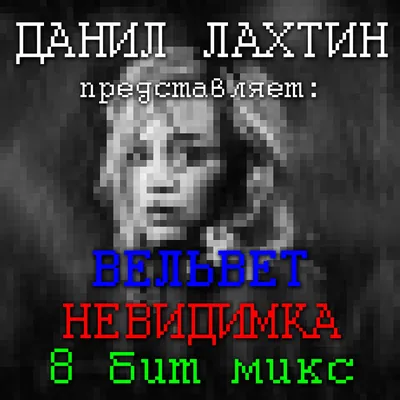 ДАНИЛ ЛАХТИН
представляет:

ВЕЛЬВЕТ
НЕВИДИМКА
8 бит микс